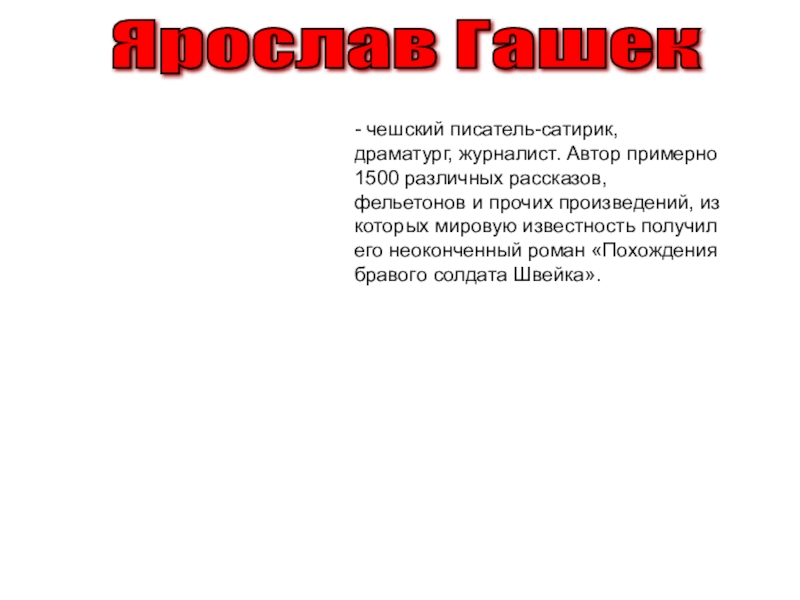 Ярослав Гашек

- чешский писатель-сатирик, драматург, журналист. Автор примерно 1500 различных рассказов, фельетонов и прочих произведений, из которых мировую известность получил его неоконченный роман «Похождения бравого солдата Швейка».